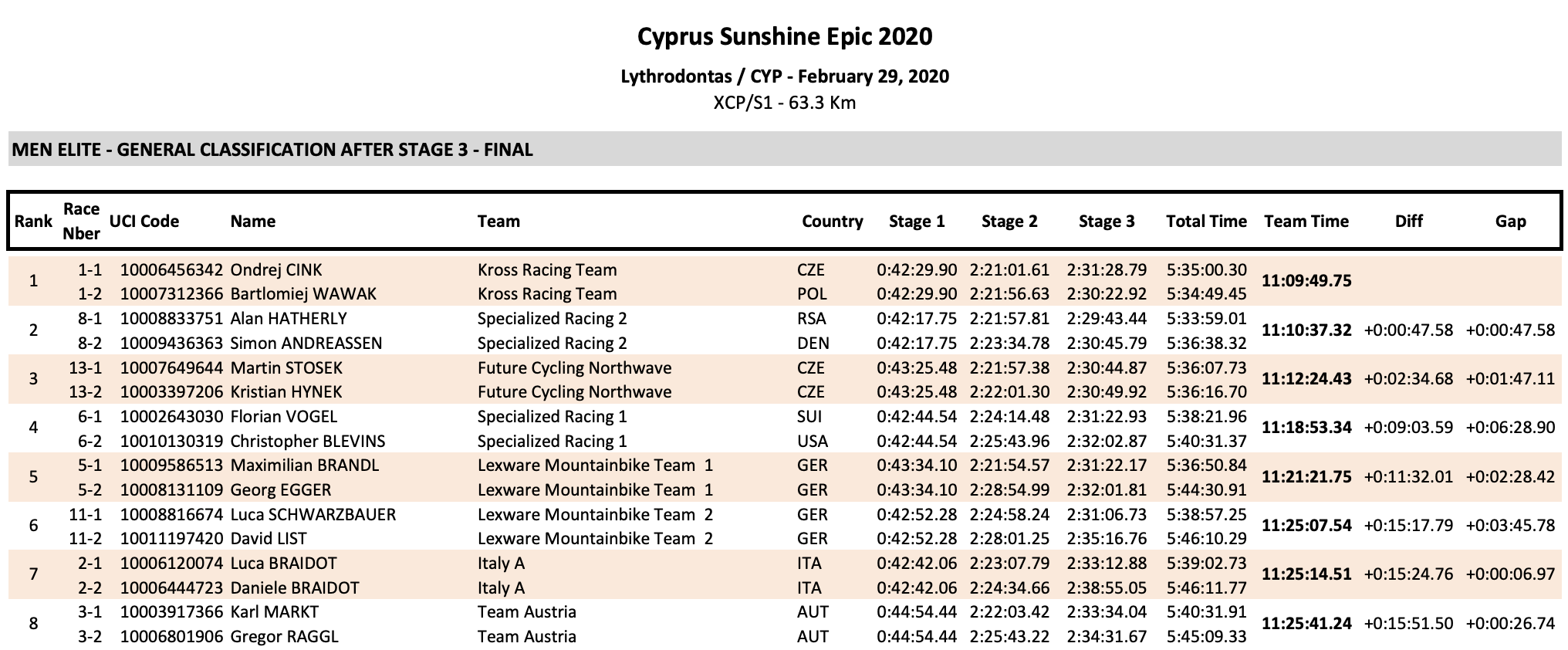 Cyprus Sunshine Epic 2020

Lythrodontas / CYP - February 29, 2020

XCP/S1 - 63.3 Km

MEN ELITE - GENERAL CLASSIFICATION AFTER STAGE 3 - FINAL

| Rank | Race Nber | UCI Code | Name | Team | Country | Stage 1 | Stage 2 | Stage 3 | Total Time | Team Time | Diff | Gap |
|---|---|---|---|---|---|---|---|---|---|---|---|---|
| 1 | 1-1 | 10006456342 | Ondrej CINK | Kross Racing Team | CZE | 0:42:29.90 | 2:21:01.61 | 2:31:28.79 | 5:35:00.30 | 11:09:49.75 | | |
| | 1-2 | 10007312366 | Bartlomiej WAWAK | Kross Racing Team | POL | 0:42:29.90 | 2:21:56.63 | 2:30:22.92 | 5:34:49.45 | | | |
| 2 | 8-1 | 10008833751 | Alan HATHERLY | Specialized Racing 2 | RSA | 0:42:17.75 | 2:21:57.81 | 2:29:43.44 | 5:33:59.01 | 11:10:37.32 | +0:00:47.58 | +0:00:47.58 |
| | 8-2 | 10009436363 | Simon ANDREASSEN | Specialized Racing 2 | DEN | 0:42:17.75 | 2:23:34.78 | 2:30:45.79 | 5:36:38.32 | | | |
| 3 | 13-1 | 10007649644 | Martin STOSEK | Future Cycling Northwave | CZE | 0:43:25.48 | 2:21:57.38 | 2:30:44.87 | 5:36:07.73 | 11:12:24.43 | +0:02:34.68 | +0:01:47.11 |
| | 13-2 | 10003397206 | Kristian HYNEK | Future Cycling Northwave | CZE | 0:43:25.48 | 2:22:01.30 | 2:30:49.92 | 5:36:16.70 | | | |
| 4 | 6-1 | 10002643030 | Florian VOGEL | Specialized Racing 1 | SUI | 0:42:44.54 | 2:24:14.48 | 2:31:22.93 | 5:38:21.96 | 11:18:53.34 | +0:09:03.59 | +0:06:28.90 |
| | 6-2 | 10010130319 | Christopher BLEVINS | Specialized Racing 1 | USA | 0:42:44.54 | 2:25:43.96 | 2:32:02.87 | 5:40:31.37 | | | |
| 5 | 5-1 | 10009586513 | Maximilian BRANDL | Lexware Mountainbike Team 1 | GER | 0:43:34.10 | 2:21:54.57 | 2:31:22.17 | 5:36:50.84 | 11:21:21.75 | +0:11:32.01 | +0:02:28.42 |
| | 5-2 | 10008131109 | Georg EGGER | Lexware Mountainbike Team 1 | GER | 0:43:34.10 | 2:28:54.99 | 2:32:01.81 | 5:44:30.91 | | | |
| 6 | 11-1 | 10008816674 | Luca SCHWARZBAUER | Lexware Mountainbike Team 2 | GER | 0:42:52.28 | 2:24:58.24 | 2:31:06.73 | 5:38:57.25 | 11:25:07.54 | +0:15:17.79 | +0:03:45.78 |
| | 11-2 | 10011197420 | David LIST | Lexware Mountainbike Team 2 | GER | 0:42:52.28 | 2:28:01.25 | 2:35:16.76 | 5:46:10.29 | | | |
| 7 | 2-1 | 10006120074 | Luca BRAIDOT | Italy A | ITA | 0:42:42.06 | 2:23:07.79 | 2:33:12.88 | 5:39:02.73 | 11:25:14.51 | +0:15:24.76 | +0:00:06.97 |
| | 2-2 | 10006444723 | Daniele BRAIDOT | Italy A | ITA | 0:42:42.06 | 2:24:34.66 | 2:38:55.05 | 5:46:11.77 | | | |
| 8 | 3-1 | 10003917366 | Karl MARKT | Team Austria | AUT | 0:44:54.44 | 2:22:03.42 | 2:33:34.04 | 5:40:31.91 | 11:25:41.24 | +0:15:51.50 | +0:00:26.74 |
| | 3-2 | 10006801906 | Gregor RAGGL | Team Austria | AUT | 0:44:54.44 | 2:25:43.22 | 2:34:31.67 | 5:45:09.33 | | | |